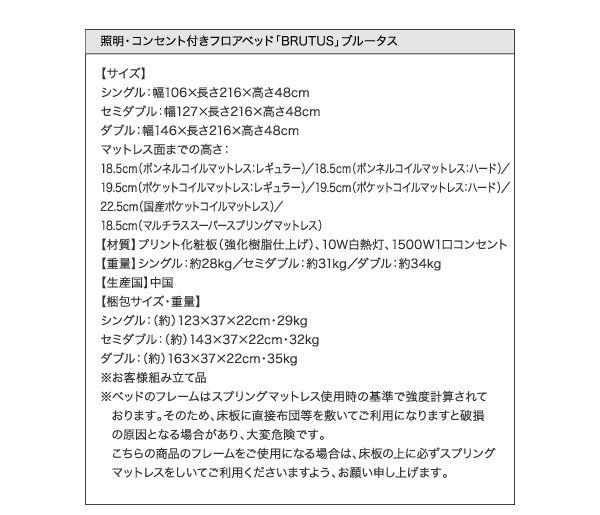 照明・コンセント付きフロアベッド「BRUTUS」ブルータス

【サイズ】
シングル：幅106×長さ216×高さ48cm
セミダブル：幅127×長さ216×高さ48cm
ダブル：幅146×長さ216×高さ48cm
マットレス面までの高さ：
18.5cm（ボンネルコイルマットレス:レギュラー）／18.5cm（ボンネルコイルマットレス:ハード）／
19.5cm（ポケットコイルマットレス:レギュラー）／19.5cm（ポケットコイルマットレス:ハード）／
22.5cm（国産ポケットコイルマットレス）／
18.5cm（マルチラススーパースプリングマットレス）
【材質】プリント化粧板（強化樹脂仕上げ）、10W白熱灯、1500W1口コンセント
【重量】シングル：約28kg／セミダブル：約31kg／ダブル：約34kg
【生産国】中国
【梱包サイズ・重量】
シングル：（約）123×37×22cm・29kg
セミダブル：（約）143×37×22cm・32kg
ダブル：（約）163×37×22cm・35kg
※お客様組み立て品
※ベッドのフレームはスプリングマットレス使用時の基準で強度計算されております。そのため、床板に直接布団等を敷いてご利用になりますと破損の原因となる場合があり、大変危険です。
こちらの商品のフレームをご使用になる場合は、床板の上に必ずスプリングマットレスをしいてご利用くださいますよう、お願い申し上げます。